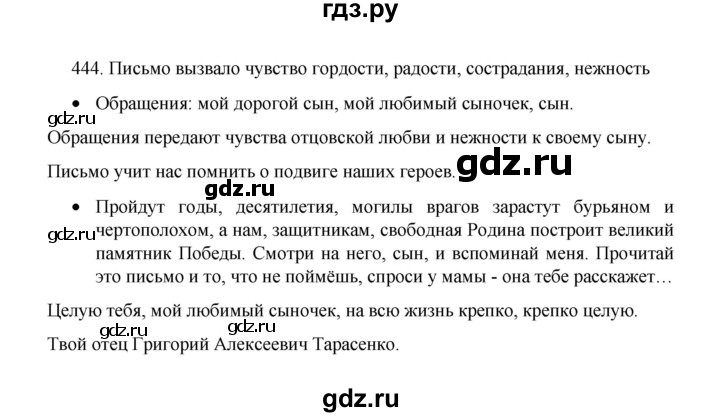 гдз.ру

444. Письмо вызвало чувство гордости, радости, сострадания, нежность

• Обращения: мой дорогой сын, мой любимый сыночек, сын.

gdz.ru

Обращения передают чувства отцовской любви и нежности к своему сыну.

Письмо учит нас помнить о подвиге наших героев. gdz.ru

gdz.ru

• Пройдут годы, десятилетия, могилы врагов зарастут бурьяном и чертополохом, а нам, защитникам, свободная Родина построит великий памятник Победы. Смотри на него, сын, и вспоминай меня. Прочитай это письмо и то, что не поймёшь, спроси у мамы - она тебе расскажет…

gdz.ru

Целую тебя, мой любимый сыночек, на всю жизнь крепко, крепко целую.

gdz.ru gdz.ru

Твой отец Григорий Алексеевич Тарасенко.

gdz.ru